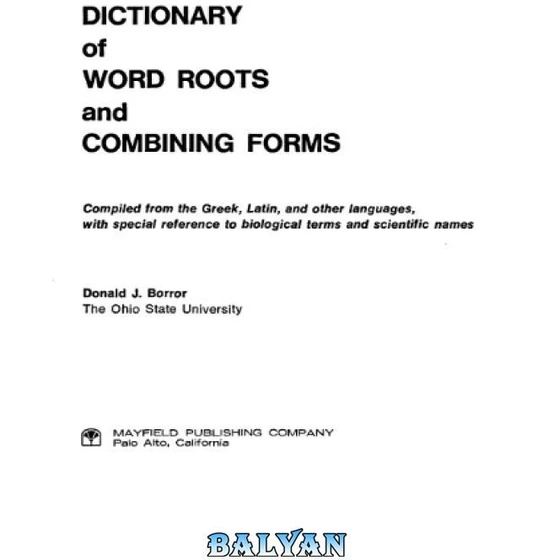 DICTIONARY
of
WORD ROOTS
and
COMBINING FORMS

Compiled from the Greek, Latin, and other languages, with special reference to biological terms and scientific names

Donald J. Borror
The Ohio State University

MAYFIELD PUBLISHING COMPANY
Palo Alto, California

BALYAN